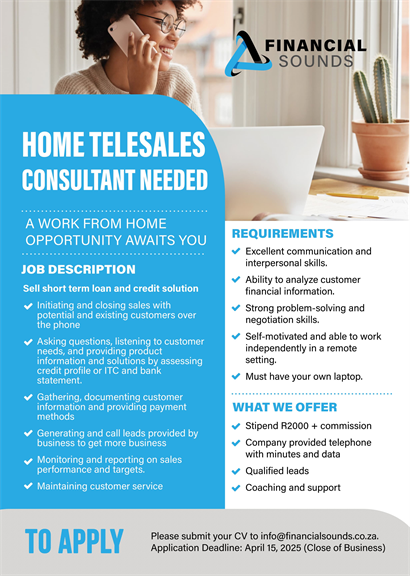 FINANCIAL SOUNDS

HOME TELESALES CONSULTANT NEEDED

A WORK FROM HOME OPPORTUNITY AWAITS YOU

JOB DESCRIPTION

Sell short term loan and credit solution

Initiating and closing sales with potential and existing customers over the phone

Asking questions, listening to customer needs, and providing product information and solutions by assessing credit profile or ITC and bank statement.

Gathering, documenting customer information and providing payment methods

Generating and call leads provided by business to get more business

Monitoring and reporting on sales performance and targets.

Maintaining customer service

REQUIREMENTS

Excellent communication and interpersonal skills.

Ability to analyze customer financial information.

Strong problem-solving and negotiation skills.

Self-motivated and able to work independently in a remote setting.

Must have your own laptop.

WHAT WE OFFER

Stipend R2000 + commission

Company provided telephone with minutes and data

Qualified leads

Coaching and support

TO APPLY

Please submit your CV to info@financialsounds.co.za.
Application Deadline: April 15, 2025 (Close of Business)